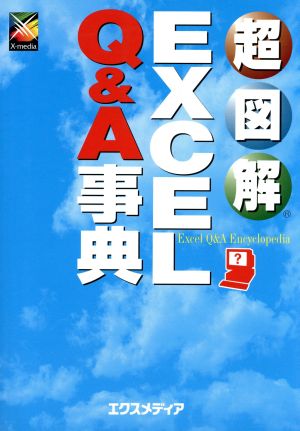 X-media

超図解®

EXCEL

Q&A事典

Excel Q&A Encyclopedia

?

エクスメディア